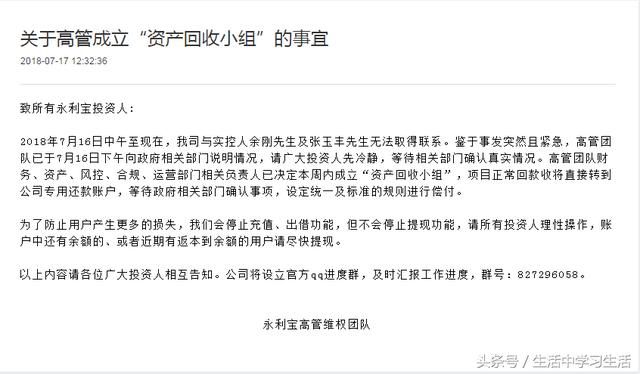 关于高管成立“资产回收小组”的事宜

2018-07-17 12:32:36

致所有永利宝投资人：

2018年7月16日中午至现在，我司与实控人余刚先生及张玉丰先生无法取得联系。鉴于事发突然且紧急，高管团队已于7月16日下午向政府相关部门说明情况，请广大投资人先冷静，等待相关部门确认真实情况。高管团队财务、资产、风控、合规、运营部门相关负责人已决定本周内成立“资产回收小组”，项目正常回款收将直接转到公司专用还款账户，等待政府相关部门确认事项，设定统一及标准的规则进行偿付。

为了防止用户产生更多的损失，我们会停止充值、出借功能，但不会停止提现功能，请所有投资人理性操作，账户中还有余额的、或者近期有返本到余额的用户请尽快提现。

以上内容请各位广大投资人相互告知。公司将设立官方qq进度群，及时汇报工作进度，群号：827296058。

永利宝高管维权团队

头条号 / 生活中学习生活